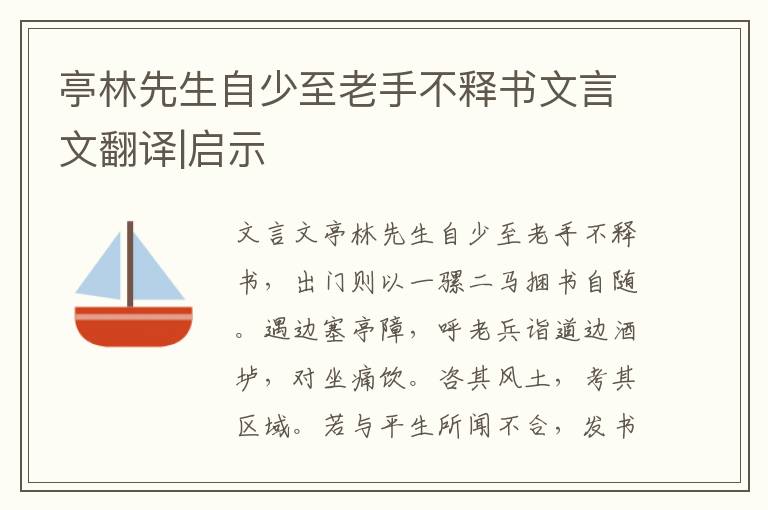 亭林先生自少至老手不释书文言文翻译|启示

文言文亭林先生自少至老手不释书，出门则以一骡二马捆书自随。遇边塞亭障，呼老兵诣道边酒垆，对坐痛饮。咨其风土，考其区域。若与平生所闻不合，发书